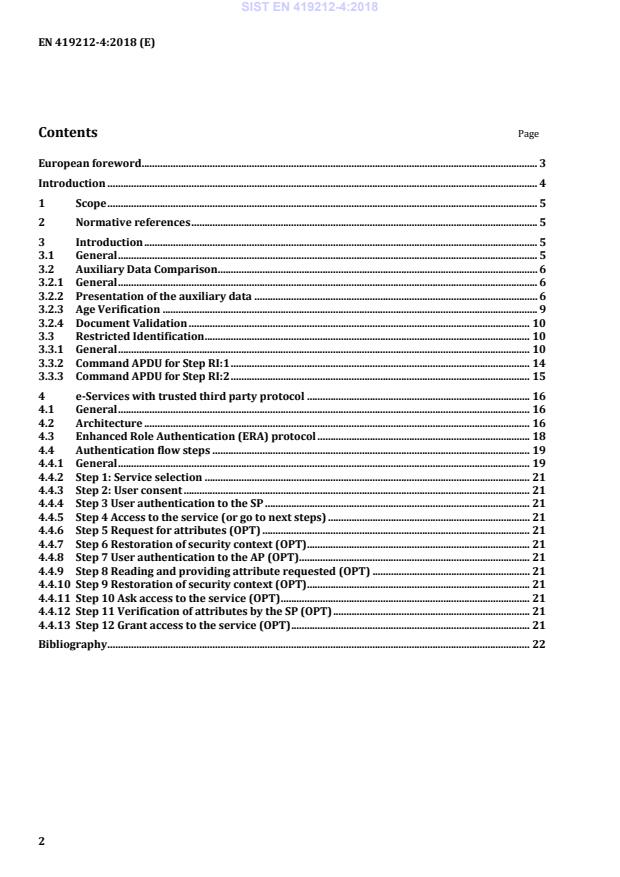 SIST EN 419212-4:2018

EN 419212-4:2018 (E)

Contents

Page

European foreword 3

Introduction 4

1 Scope 5

2 Normative references 5

3 Introduction 5
3.1 General 5
3.2 Auxiliary Data Comparison 6
3.2.1 General 6
3.2.2 Presentation of the auxiliary data 6
3.2.3 Age Verification 9
3.2.4 Document Validation 10
3.3 Restricted Identification 10
3.3.1 General 10
3.3.2 Command APDU for Step RI:1 14
3.3.3 Command APDU for Step RI:2 15

4 e-Services with trusted third party protocol 16
4.1 General 16
4.2 Architecture 16
4.3 Enhanced Role Authentication (ERA) protocol 18
4.4 Authentication flow steps 19
4.4.1 General 19
4.4.2 Step 1: Service selection 21
4.4.3 Step 2: User consent 21
4.4.4 Step 3 User authentication to the SP 21
4.4.5 Step 4 Access to the service (or go to next steps) 21
4.4.6 Step 5 Request for attributes (OPT) 21
4.4.7 Step 6 Restoration of security context (OPT) 21
4.4.8 Step 7 User authentication to the AP (OPT) 21
4.4.9 Step 8 Reading and providing attribute requested (OPT) 21
4.4.10 Step 9 Restoration of security context (OPT) 21
4.4.11 Step 10 Ask access to the service (OPT) 21
4.4.12 Step 11 Verification of attributes by the SP (OPT) 21
4.4.13 Step 12 Grant access to the service (OPT) 21

Bibliography 22

2